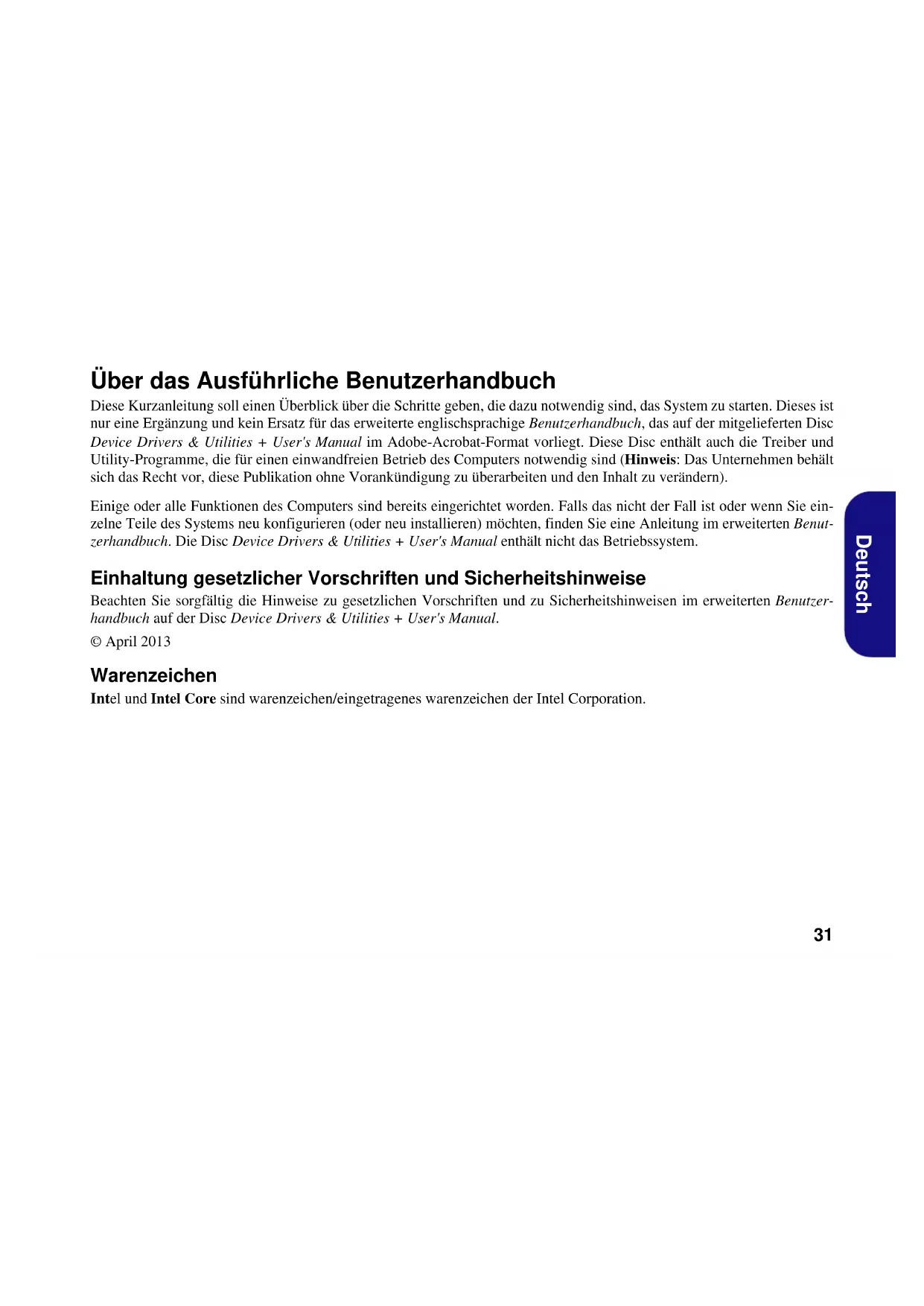 Über das Ausführliche Benutzerhandbuch

Diese Kurzanleitung soll einen Überblick über die Schritte geben, die dazu notwendig sind, das System zu starten. Dieses ist nur eine Ergänzung und kein Ersatz für das erweiterte englischsprachige Benutzerhandbuch, das auf der mitgelieferten Disc Device Drivers & Utilities + User's Manual im Adobe-Acrobat-Format vorliegt. Diese Disc enthält auch die Treiber und Utility-Programme, die für einen einwandfreien Betrieb des Computers notwendig sind (Hinweis: Das Unternehmen behält sich das Recht vor, diese Publikation ohne Vorankündigung zu überarbeiten und den Inhalt zu verändern).

Einige oder alle Funktionen des Computers sind bereits eingerichtet worden. Falls das nicht der Fall ist oder wenn Sie einzelne Teile des Systems neu konfigurieren (oder neu installieren) möchten, finden Sie eine Anleitung im erweiterten Benutzerhandbuch. Die Disc Device Drivers & Utilities + User's Manual enthält nicht das Betriebssystem.

Einhaltung gesetzlicher Vorschriften und Sicherheitshinweise

Beachten Sie sorgfältig die Hinweise zu gesetzlichen Vorschriften und zu Sicherheitshinweisen im erweiterten Benutzerhandbuch auf der Disc Device Drivers & Utilities + User's Manual.

© April 2013

Warenzeichen

Intel und Intel Core sind warenzeichen/eingetragenes warenzeichen der Intel Corporation.

Deutsch

31